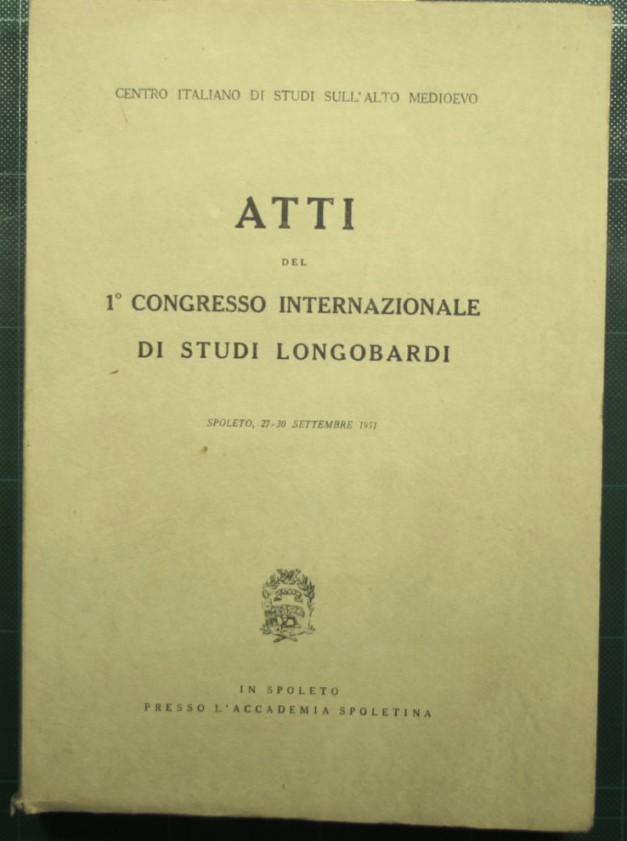 CENTRO ITALIANO DI STUDI SULL'ALTO MEDIOEVO

ATTI

DEL

1° CONGRESSO INTERNAZIONALE DI STUDI LONGOBARDI

SPOLETO, 27-30 SETTEMBRE 1951

IN SPOLETO
PRESSO L'ACCADEMIA SPOLETINA